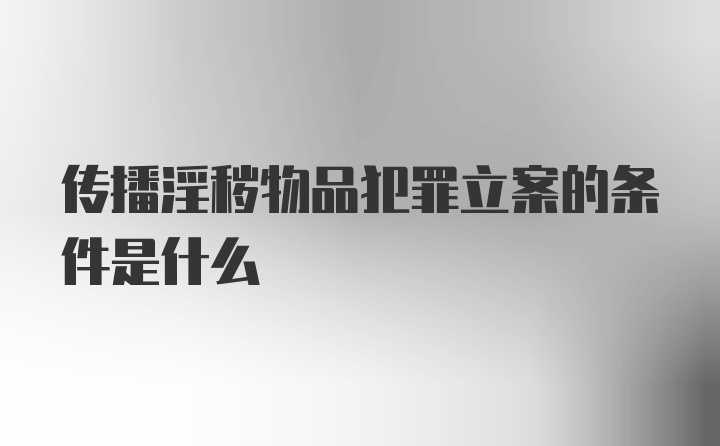 传播淫秽物品犯罪立案的条件是什么